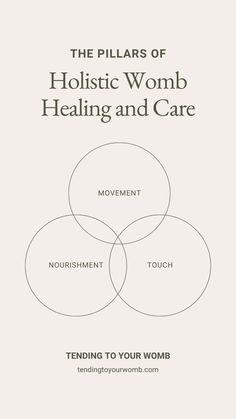 THE PILLARS OF

Holistic Womb Healing and Care

MOVEMENT

NOURISHMENT

TOUCH

TENDING TO YOUR WOMB

tendingtoyourwomb.com